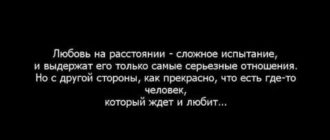 Любовь на расстоянии - сложное испытание,
и выдержат его только самые серьезные отношения.
Но с другой стороны, как прекрасно, что есть где-то человек,
который ждет и любит...